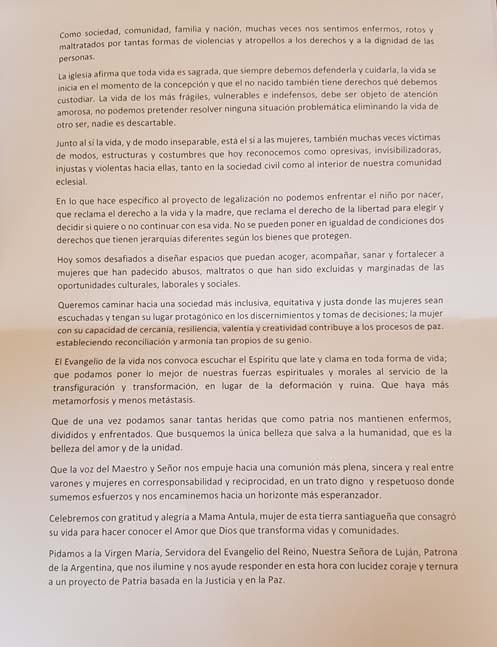 Como sociedad, comunidad, familia y nación, muchas veces nos sentimos enfermos, rotos y maltratados por tantas formas de violencias y atropellos a los derechos y a la dignidad de las personas.

La iglesia afirma que toda vida es sagrada, que siempre debemos defenderla y cuidarla, la vida se inicia en el momento de la concepción y que el no nacido también tiene derechos qué debemos custodiar. La vida de los más frágiles, vulnerables e indefensos, debe ser objeto de atención amorosa, no podemos pretender resolver ninguna situación problemática eliminando la vida de otro ser, nadie es descartable.

Junto al sí la vida, y de modo inseparable, está el sí a las mujeres, también muchas veces víctimas de modos, estructuras y costumbres que hoy reconocemos como opresivas, invisibilizadoras, injustas y violentas hacia ellas, tanto en la sociedad civil como al interior de nuestra comunidad eclesial.

En lo que hace específico al proyecto de legalización no podemos enfrentar el niño por nacer, que reclama el derecho a la vida y la madre, que reclama el derecho de la libertad para elegir y decidir si quiere o no continuar con esa vida. No se pueden poner en igualdad de condiciones dos derechos que tienen jerarquías diferentes según los bienes que protegen.

Hoy somos desafiados a diseñar espacios que puedan acoger, acompañar, sanar y fortalecer a mujeres que han padecido abusos, maltratos o que han sido excluidas y marginadas de las oportunidades culturales, laborales y sociales.

Queremos caminar hacia una sociedad más inclusiva, equitativa y justa donde las mujeres sean escuchadas y tengan su lugar protagónico en los discernimientos y tomas de decisiones; la mujer con su capacidad de cercanía, resiliencia, valentía y creatividad contribuye a los procesos de paz. estableciendo reconciliación y armonía tan propios de su genio.

El Evangelio de la vida nos convoca escuchar el Espíritu que late y clama en toda forma de vida; que podamos poner lo mejor de nuestras fuerzas espirituales y morales al servicio de la transfiguración y transformación, en lugar de la deformación y ruina. Que haya más metamorfosis y menos metástasis.

Que de una vez podamos sanar tantas heridas que como patria nos mantienen enfermos, divididos y enfrentados. Que busquemos la única belleza que salva a la humanidad, que es la belleza del amor y de la unidad.

Que la voz del Maestro y Señor nos empuje hacia una comunión más plena, sincera y real entre varones y mujeres en corresponsabilidad y reciprocidad, en un trato digno y respetuoso donde sumemos esfuerzos y nos encaminemos hacia un horizonte más esperanzador.

Celebremos con gratitud y alegría a Mama Antula, mujer de esta tierra santiagueña que consagró su vida para hacer conocer el Amor que Dios que transforma vidas y comunidades.

Pidamos a la Virgen María, Servidora del Evangelio del Reino, Nuestra Señora de Luján, Patrona de la Argentina, que nos ilumine y nos ayude responder en esta hora con lucidez coraje y ternura a un proyecto de Patria basada en la Justicia y en la Paz.